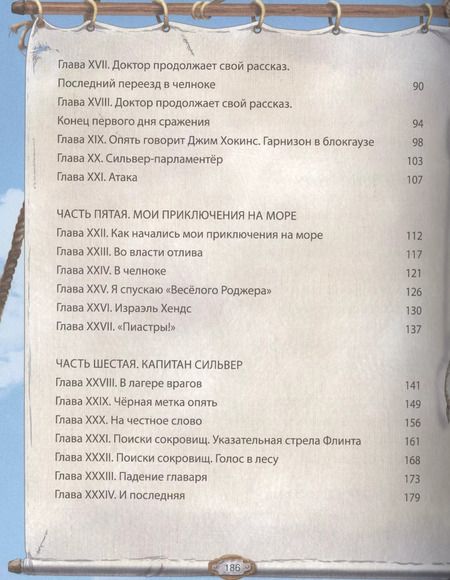 Глава XVII. Доктор продолжает свой рассказ.
Последний переезд в челноке 90
Глава XVIII. Доктор продолжает свой рассказ.
Конец первого дня сражения 94
Глава XIX. Опять говорит Джим Хокинс. Гарнизон в блокгаузе 98
Глава XX. Сильвер-парламентёр 103
Глава XXI. Атака 107

ЧАСТЬ ПЯТАЯ. МОИ ПРИКЛЮЧЕНИЯ НА МОРЕ
Глава XXII. Как начались мои приключения на море 112
Глава XXIII. Во власти отлива 117
Глава XXIV. В челноке 121
Глава XXV. Я спускаю «Весёлого Роджера» 126
Глава XXVI. Израэль Хендс 130
Глава XXVII. «Пиастры!» 137

ЧАСТЬ ШЕСТАЯ. КАПИТАН СИЛЬВЕР
Глава XXVIII. В лагере врагов 141
Глава XXIX. Чёрная метка опять 149
Глава XXX. На честное слово 156
Глава XXXI. Поиски сокровищ. Указательная стрела Флинта 161
Глава XXXII. Поиски сокровищ. Голос в лесу 168
Глава XXXIII. Падение главаря 173
Глава XXXIV. И последняя 179

186